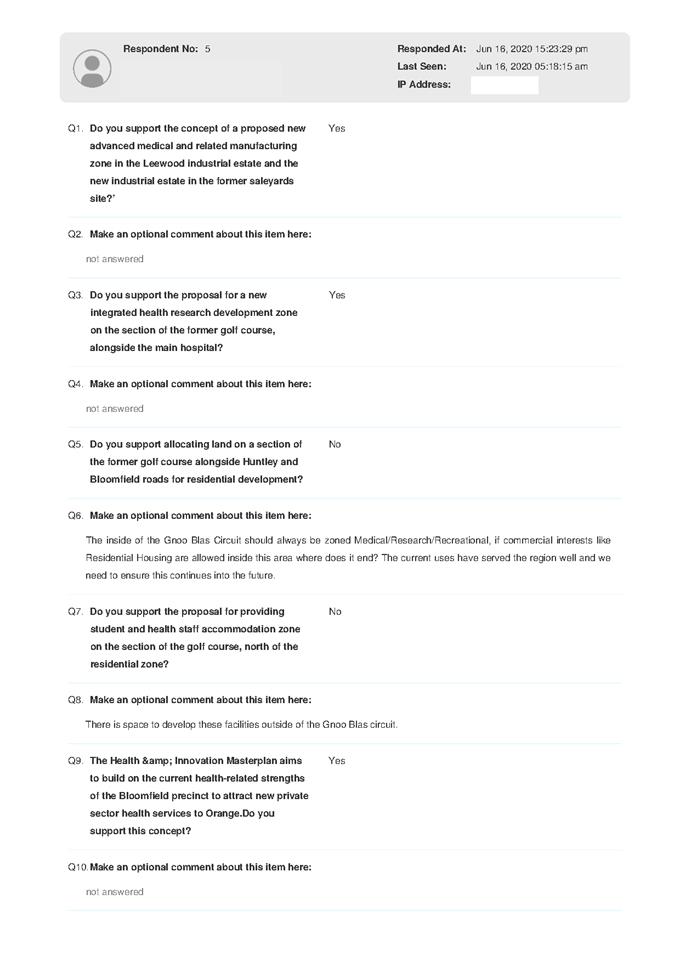 Respondent No: 5

Responded At: Jun 16, 2020 15:23:29 pm
Last Seen: Jun 16, 2020 05:18:15 am
IP Address:

Q1. Do you support the concept of a proposed new advanced medical and related manufacturing zone in the Leewood industrial estate and the new industrial estate in the former saleyards site?'

Yes

Q2. Make an optional comment about this item here:

not answered

Q3. Do you support the proposal for a new integrated health research development zone on the section of the former golf course, alongside the main hospital?

Yes

Q4. Make an optional comment about this item here:

not answered

Q5. Do you support allocating land on a section of the former golf course alongside Huntley and Bloomfield roads for residential development?

No

Q6. Make an optional comment about this item here:

The inside of the Gnoo Blas Circuit should always be zoned Medical/Research/Recreational, if commercial interests like Residential Housing are allowed inside this area where does it end? The current uses have served the region well and we need to ensure this continues into the future.

Q7. Do you support the proposal for providing student and health staff accommodation zone on the section of the golf course, north of the residential zone?

No

Q8. Make an optional comment about this item here:

There is space to develop these facilities outside of the Gnoo Blas circuit.

Q9. The Health &amp; Innovation Masterplan aims to build on the current health-related strengths of the Bloomfield precinct to attract new private sector health services to Orange.Do you support this concept?

Yes

Q10. Make an optional comment about this item here:

not answered